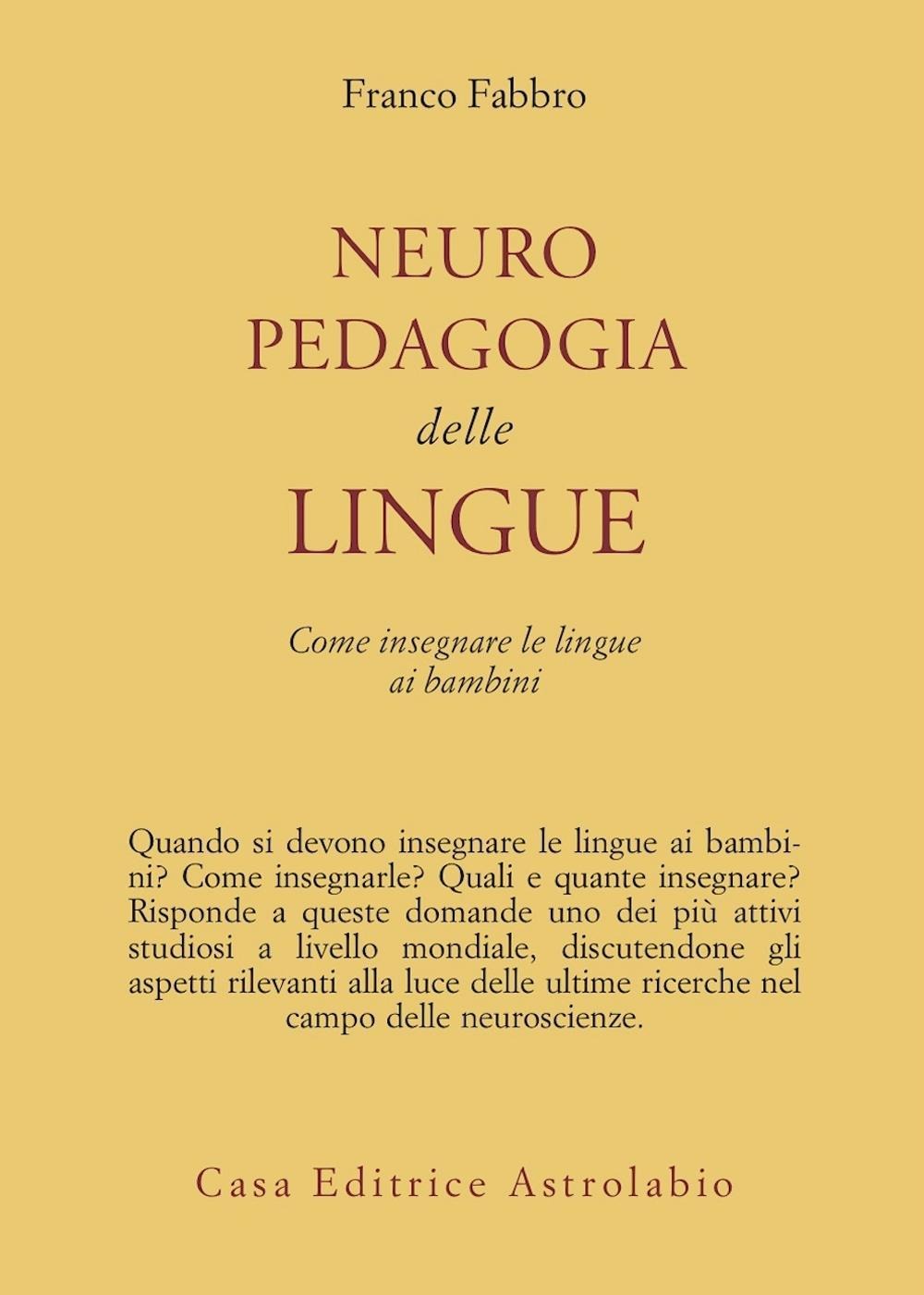 Franco Fabbro

NEURO
PEDAGOGIA
delle
LINGUE

Come insegnare le lingue ai bambini

Quando si devono insegnare le lingue ai bambini? Come insegnarle? Quali e quante insegnare? Risponde a queste domande uno dei più attivi studiosi a livello mondiale, discutendone gli aspetti rilevanti alla luce delle ultime ricerche nel campo delle neuroscienze.

Casa Editrice Astrolabio